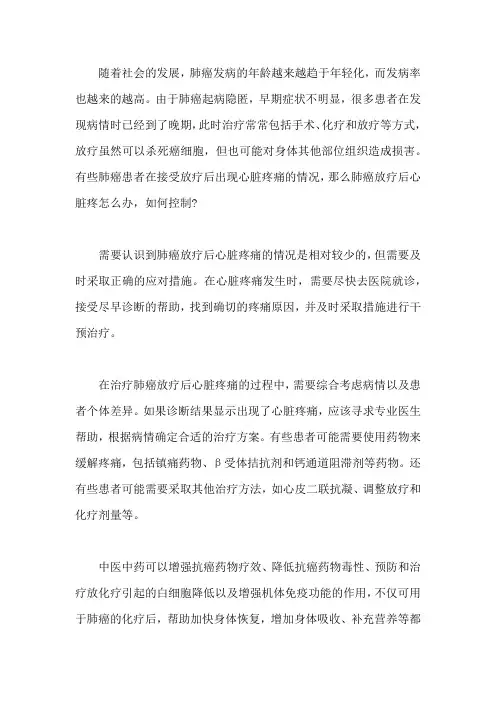 随着社会的发展，肺癌发病的年龄越来越趋于年轻化，而发病率也越来的越高。由于肺癌起病隐匿，早期症状不明显，很多患者在发现病情时已经到了晚期，此时治疗常常包括手术、化疗和放疗等方式，放疗虽然可以杀死癌细胞，但也可能对身体其他部位组织造成损害。有些肺癌患者在接受放疗后出现心脏疼痛的情况，那么肺癌放疗后心脏疼怎么办，如何控制?

需要认识到肺癌放疗后心脏疼痛的情况是相对较少的，但需要及时采取正确的应对措施。在心脏疼痛发生时，需要尽快去医院就诊，接受尽早诊断的帮助，找到确切的疼痛原因，并及时采取措施进行干预治疗。

在治疗肺癌放疗后心脏疼痛的过程中，需要综合考虑病情以及患者个体差异。如果诊断结果显示出现了心脏疼痛，应该寻求专业医生帮助，根据病情确定合适的治疗方案。有些患者可能需要使用药物来缓解疼痛，包括镇痛药物、β受体拮抗剂和钙通道阻滞剂等药物。还有些患者可能需要采取其他治疗方法，如心皮二联抗凝、调整放疗和化疗剂量等。

中医中药可以增强抗癌药物疗效、降低抗癌药物毒性、预防和治疗放化疗引起的白细胞降低以及增强机体免疫功能的作用，不仅可用于肺癌的化疗后，帮助加快身体恢复，增加身体吸收、补充营养等都